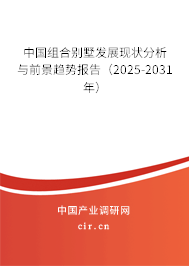 中国组合别墅发展现状分析与前景趋势报告（2025-2031年）

中国产业调研网
cir.cn